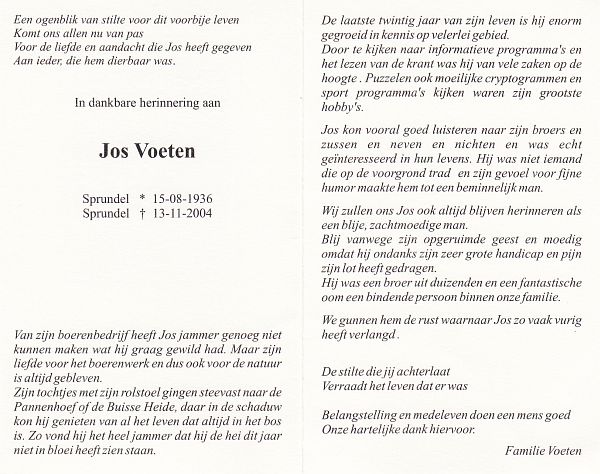 Een ogenblik van stilte voor dit voorbije leven
Komt ons allen nu van pas
Voor de liefde en aandacht die Jos heeft gegeven
Aan ieder, die hem dierbaar was.

In dankbare herinnering aan

Jos Voeten

Sprundel * 15-08-1936
Sprundel † 13-11-2004

Van zijn boerenbedrijf heeft Jos jammer genoeg niet kunnen maken wat hij graag gewild had. Maar zijn liefde voor het boerenwerk en dus ook voor de natuur is altijd gebleven.
Zijn tochtjes met zijn rolstoel gingen steevast naar de Pannenhoef of de Buisse Heide, daar in de schaduw kon hij genieten van al het leven dat altijd in het bos is. Zo vond hij het heel jammer dat hij de hei dit jaar niet in bloei heeft zien staan.

De laatste twintig jaar van zijn leven is hij enorm gegroeid in kennis op velerlei gebied.
Door te kijken naar informatieve programma's en het lezen van de krant was hij van vele zaken op de hoogte . Puzzelen ook moeilijke cryptogrammen en sport programma's kijken waren zijn grootste hobby's.

Jos kon vooral goed luisteren naar zijn broers en zussen en neven en nichten en was echt geïnteresseerd in hun levens. Hij was niet iemand die op de voorgrond trad en zijn gevoel voor fijne humor maakte hem tot een beminnelijk man.

Wij zullen ons Jos ook altijd blijven herinneren als een blije, zachtmoedige man.
Blij vanwege zijn opgeruimde geest en moedig omdat hij ondanks zijn zeer grote handicap en pijn zijn lot heeft gedragen.
Hij was een broer uit duizenden en een fantastische oom een bindende persoon binnen onze familie.

We gunnen hem de rust waarnaar Jos zo vaak vurig heeft verlangd .

De stilte die jij achterlaat
Verraadt het leven dat er was

Belangstelling en medeleven doen een mens goed
Onze hartelijke dank hiervoor.

Familie Voeten